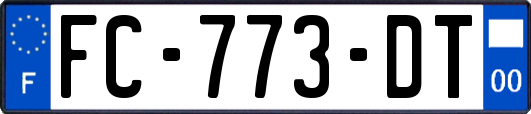 F
FC-773-DT
00